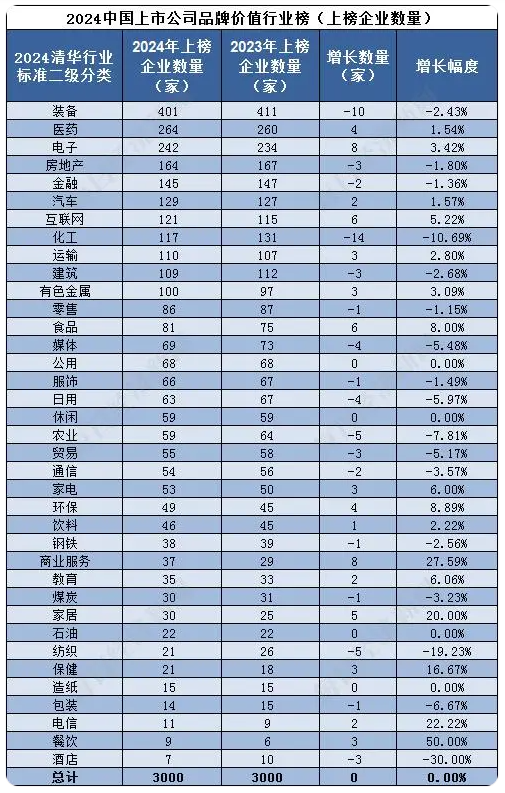 2024中国上市公司品牌价值行业榜（上榜企业数量）

| 2024清华行业标准二级分类 | 2024年上榜企业数量（家） | 2023年上榜企业数量（家） | 增长数量（家） | 增长幅度 |
|---|---|---|---|---|
| 装备 | 401 | 411 | -10 | -2.43% |
| 医药 | 264 | 260 | 4 | 1.54% |
| 电子 | 242 | 234 | 8 | 3.42% |
| 房地产 | 164 | 167 | -3 | -1.80% |
| 金融 | 145 | 147 | -2 | -1.36% |
| 汽车 | 129 | 127 | 2 | 1.57% |
| 互联网 | 121 | 115 | 6 | 5.22% |
| 化工 | 117 | 131 | -14 | -10.69% |
| 运输 | 110 | 107 | 3 | 2.80% |
| 建筑 | 109 | 112 | -3 | -2.68% |
| 有色金属 | 100 | 97 | 3 | 3.09% |
| 零售 | 86 | 87 | -1 | -1.15% |
| 食品 | 81 | 75 | 6 | 8.00% |
| 媒体 | 69 | 73 | -4 | -5.48% |
| 公用 | 68 | 68 | 0 | 0.00% |
| 服饰 | 66 | 67 | -1 | -1.49% |
| 日用 | 63 | 67 | -4 | -5.97% |
| 休闲 | 59 | 59 | 0 | 0.00% |
| 农业 | 59 | 64 | -5 | -7.81% |
| 贸易 | 55 | 58 | -3 | -5.17% |
| 通信 | 54 | 56 | -2 | -3.57% |
| 家电 | 53 | 50 | 3 | 6.00% |
| 环保 | 49 | 45 | 4 | 8.89% |
| 饮料 | 46 | 45 | 1 | 2.22% |
| 钢铁 | 38 | 39 | -1 | -2.56% |
| 商业服务 | 37 | 29 | 8 | 27.59% |
| 教育 | 35 | 33 | 2 | 6.06% |
| 煤炭 | 30 | 31 | -1 | -3.23% |
| 家居 | 30 | 25 | 5 | 20.00% |
| 石油 | 22 | 22 | 0 | 0.00% |
| 纺织 | 21 | 26 | -5 | -19.23% |
| 保健 | 21 | 18 | 3 | 16.67% |
| 造纸 | 15 | 15 | 0 | 0.00% |
| 包装 | 14 | 15 | -1 | -6.67% |
| 电信 | 11 | 9 | 2 | 22.22% |
| 餐饮 | 9 | 6 | 3 | 50.00% |
| 酒店 | 7 | 10 | -3 | -30.00% |
| 总计 | 3000 | 3000 | 0 | 0.00% |